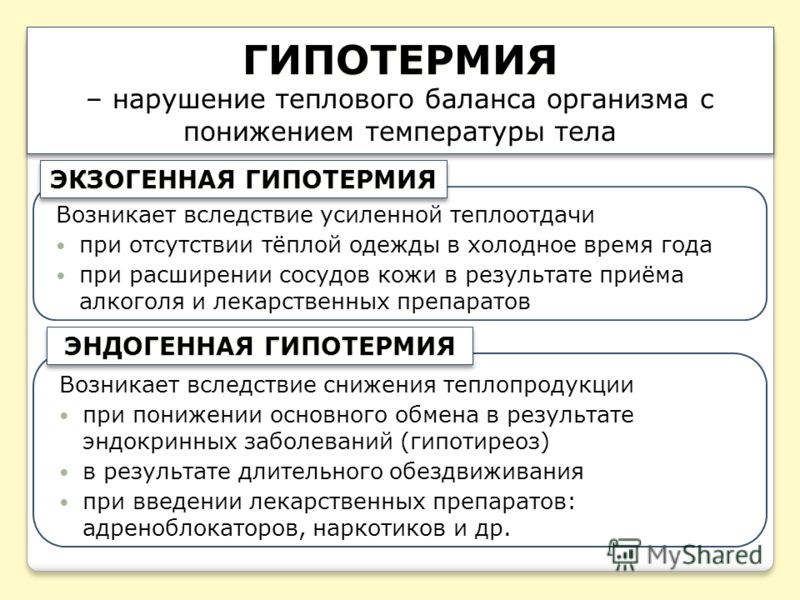 ГИПОТЕРМИЯ
– нарушение теплового баланса организма с понижением температуры тела

ЭКЗОГЕННАЯ ГИПОТЕРМИЯ
Возникает вследствие усиленной теплоотдачи
• при отсутствии тёплой одежды в холодное время года
• при расширении сосудов кожи в результате приёма алкоголя и лекарственных препаратов

ЭНДОГЕННАЯ ГИПОТЕРМИЯ
Возникает вследствие снижения теплопродукции
• при понижении основного обмена в результате эндокринных заболеваний (гипотиреоз)
• в результате длительного обездвиживания
• при введении лекарственных препаратов: адреноблокаторов, наркотиков и др.

MyShared